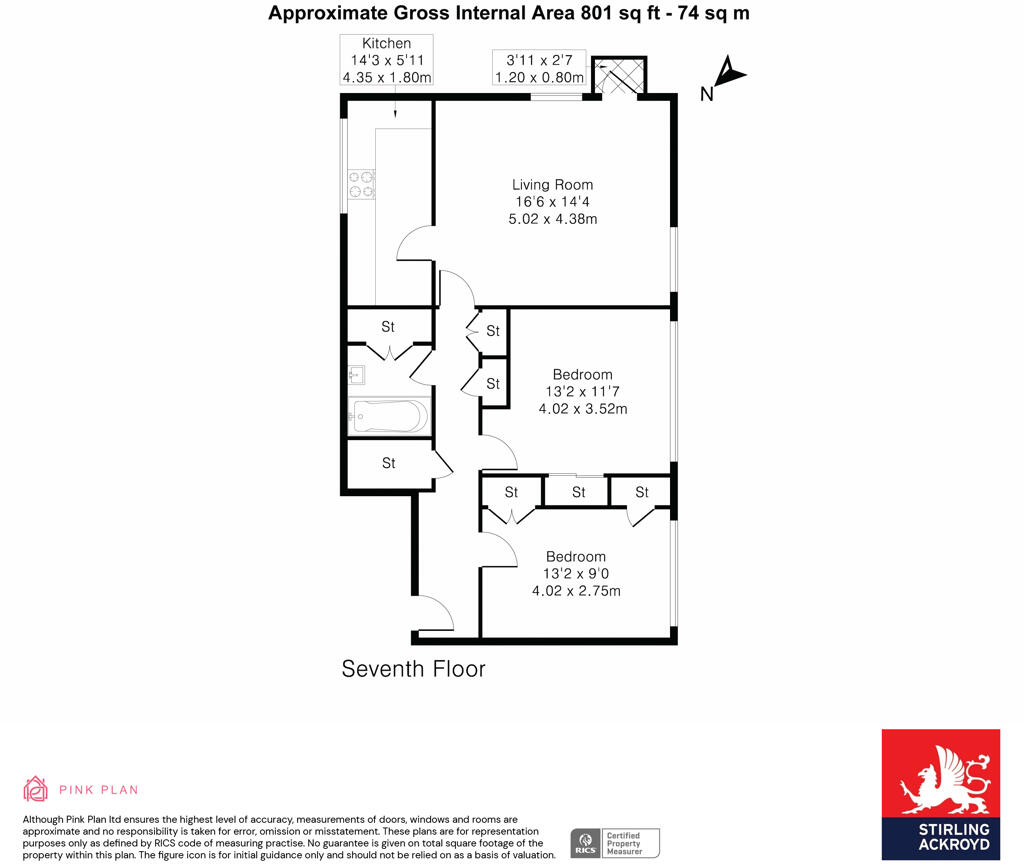 Approximate Gross Internal Area 801 sq ft - 74 sq m

Kitchen
14'3 x 5'11
4.35 x 1.80m

3'11 x 2'7
1.20 x 0.80m

N

Living Room
16'6 x 14'4
5.02 x 4.38m

St

St

St

Bedroom
13'2 x 11'7
4.02 x 3.52m

St

St

St

St

Bedroom
13'2 x 9'0
4.02 x 2.75m

Seventh Floor

PINK PLAN

Although Pink Plan ltd ensures the highest level of accuracy, measurements of doors, windows and rooms are approximate and no responsibility is taken for error, omission or misstatement. These plans are for representation purposes only as defined by RICS code of measuring practise. No guarantee is given on total square footage of the property within this plan. The figure icon is for initial guidance only and should not be relied on as a basis of valuation.

RICS Certified Property Measurer

STIRLING ACKROYD